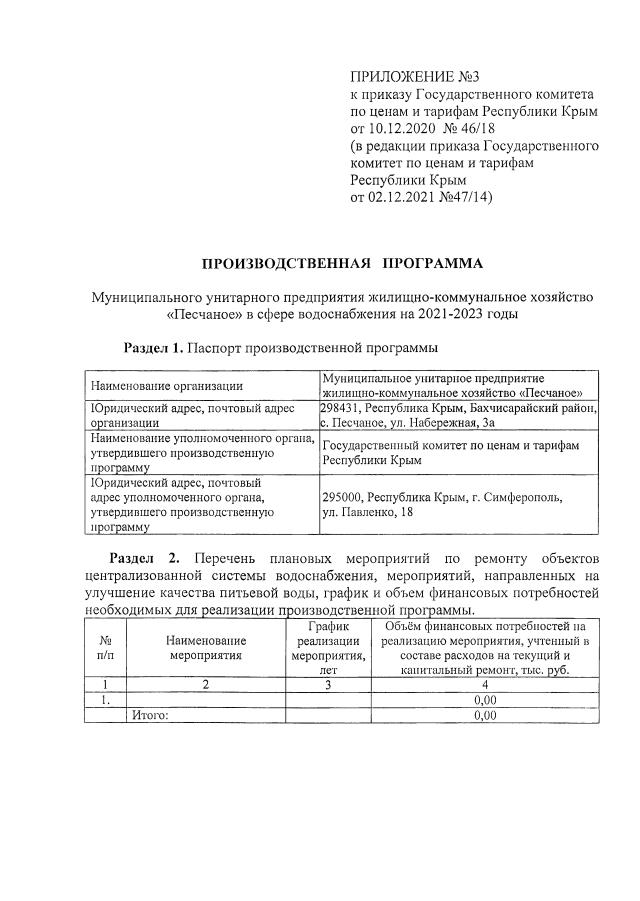 ПРИЛОЖЕНИЕ №3
к приказу Государственного комитета по ценам и тарифам Республики Крым от 10.12.2020 № 46/18
(в редакции приказа Государственного комитет по ценам и тарифам Республики Крым от 02.12.2021 №47/14)

ПРОИЗВОДСТВЕННАЯ ПРОГРАММА

Муниципального унитарного предприятия жилищно-коммунальное хозяйство «Песчаное» в сфере водоснабжения на 2021-2023 годы

Раздел 1. Паспорт производственной программы

| Наименование организации | Муниципальное унитарное предприятие жилищно-коммунальное хозяйство «Песчаное» |
|---|---|
| Юридический адрес, почтовый адрес организации | 298431, Республика Крым, Бахчисарайский район, с. Песчаное, ул. Набережная, 3а |
| Наименование уполномоченного органа, утвердившего производственную программу | Государственный комитет по ценам и тарифам Республики Крым |
| Юридический адрес, почтовый адрес уполномоченного органа, утвердившего производственную программу | 295000, Республика Крым, г. Симферополь, ул. Павленко, 18 |

Раздел 2. Перечень плановых мероприятий по ремонту объектов централизованной системы водоснабжения, мероприятий, направленных на улучшение качества питьевой воды, график и объем финансовых потребностей необходимых для реализации производственной программы.

| № п/п | Наименование мероприятия | График реализации мероприятия, лет | Объём финансовых потребностей на реализацию мероприятия, учтенный в составе расходов на текущий и капитальный ремонт, тыс. руб. |
|---|---|---|---|
| 1 | 2 | 3 | 4 |
| 1. | | | 0,00 |
| | Итого: | | 0,00 |